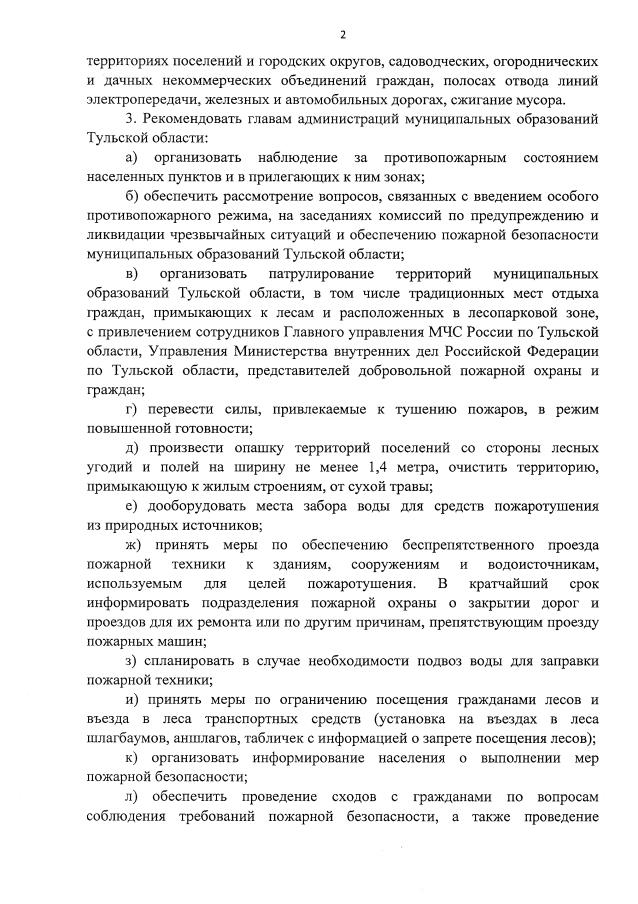 2

территориях поселений и городских округов, садоводческих, огороднических и дачных некоммерческих объединений граждан, полосах отвода линий электропередачи, железных и автомобильных дорогах, сжигание мусора.

3. Рекомендовать главам администраций муниципальных образований Тульской области:

а) организовать наблюдение за противопожарным состоянием населенных пунктов и в прилегающих к ним зонах;

б) обеспечить рассмотрение вопросов, связанных с введением особого противопожарного режима, на заседаниях комиссий по предупреждению и ликвидации чрезвычайных ситуаций и обеспечению пожарной безопасности муниципальных образований Тульской области;

в) организовать патрулирование территорий муниципальных образований Тульской области, в том числе традиционных мест отдыха граждан, примыкающих к лесам и расположенных в лесопарковой зоне, с привлечением сотрудников Главного управления МЧС России по Тульской области, Управления Министерства внутренних дел Российской Федерации по Тульской области, представителей добровольной пожарной охраны и граждан;

г) перевести силы, привлекаемые к тушению пожаров, в режим повышенной готовности;

д) произвести опашку территорий поселений со стороны лесных угодий и полей на ширину не менее 1,4 метра, очистить территорию, примыкающую к жилым строениям, от сухой травы;

е) дооборудовать места забора воды для средств пожаротушения из природных источников;

ж) принять меры по обеспечению беспрепятственного проезда пожарной техники к зданиям, сооружениям и водоисточникам, используемым для целей пожаротушения. В кратчайший срок информировать подразделения пожарной охраны о закрытии дорог и проездов для их ремонта или по другим причинам, препятствующим проезду пожарных машин;

з) спланировать в случае необходимости подвоз воды для заправки пожарной техники;

и) принять меры по ограничению посещения гражданами лесов и въезда в леса транспортных средств (установка на въездах в леса шлагбаумов, аншлагов, табличек с информацией о запрете посещения лесов);

к) организовать информирование населения о выполнении мер пожарной безопасности;

л) обеспечить проведение сходов с гражданами по вопросам соблюдения требований пожарной безопасности, а также проведение